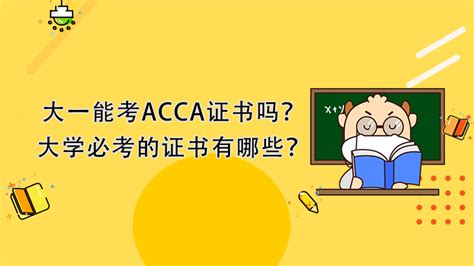 大一能考ACCA证书吗？
大学必考的证书有哪些？

X+Y